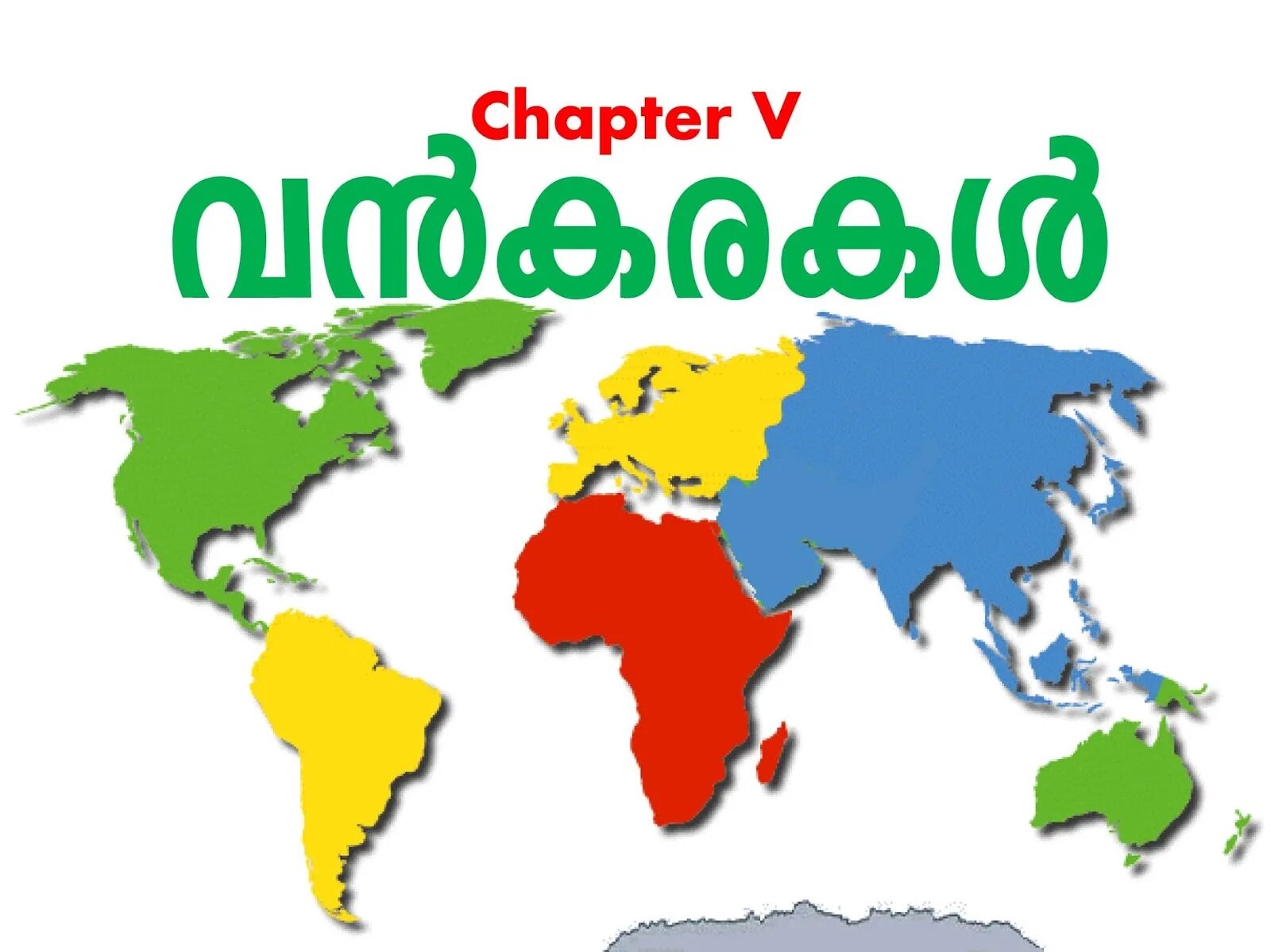 Chapter V
വൻകരകൾ